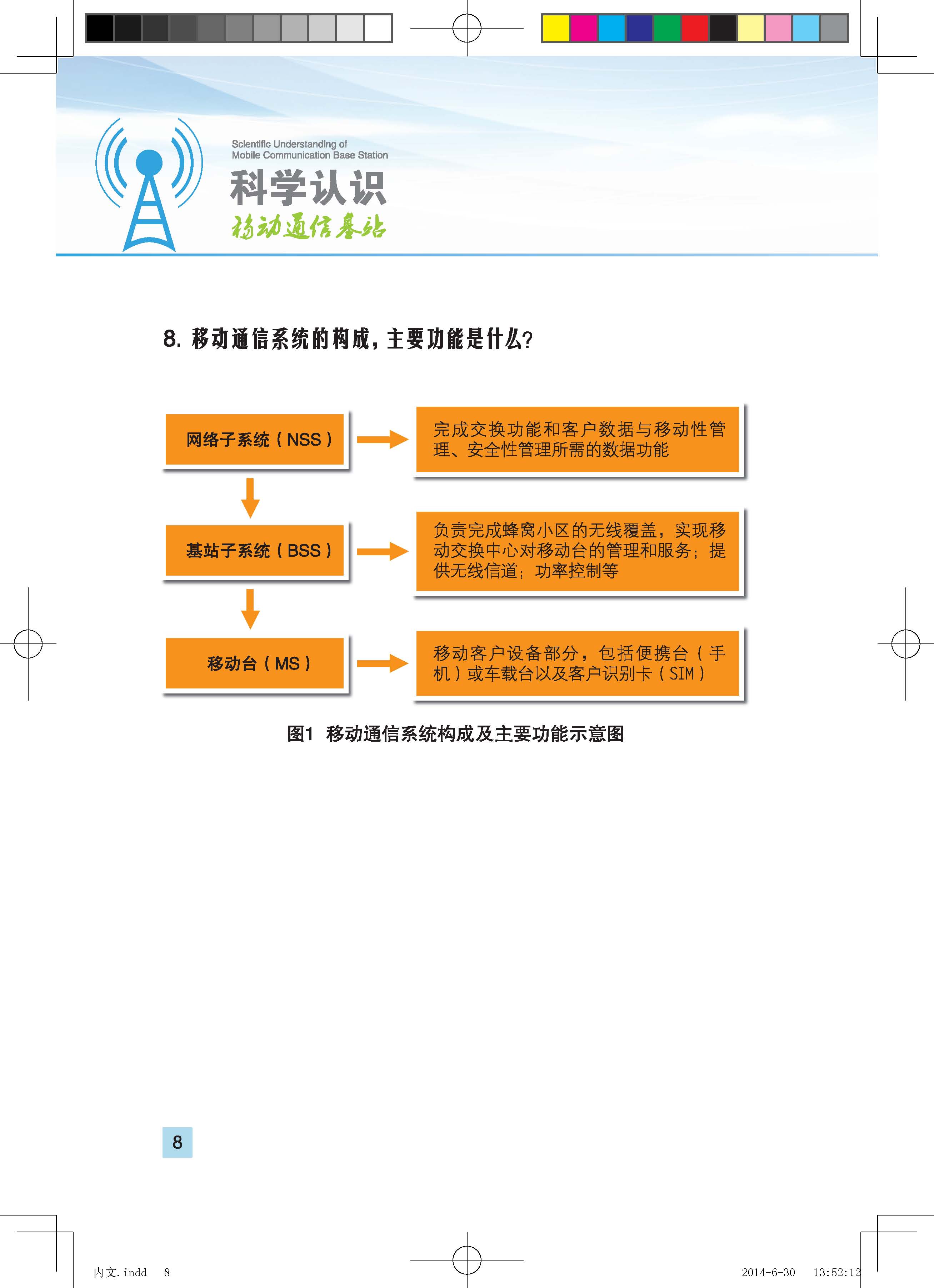 Scientific Understanding of
Mobile Communication Base Station
科学认识
移动通信基站

8. 移动通信系统的构成，主要功能是什么？

网络子系统（NSS）

完成交换功能和客户数据与移动性管理、安全性管理所需的数据功能

基站子系统（BSS）

负责完成蜂窝小区的无线覆盖，实现移动交换中心对移动台的管理和服务；提供无线信道；功率控制等

移动台（MS）

移动客户设备部分，包括便携台（手机）或车载台以及客户识别卡（SIM）

图1 移动通信系统构成及主要功能示意图

8

内文.indd 8

2014-6-30 13:52:12